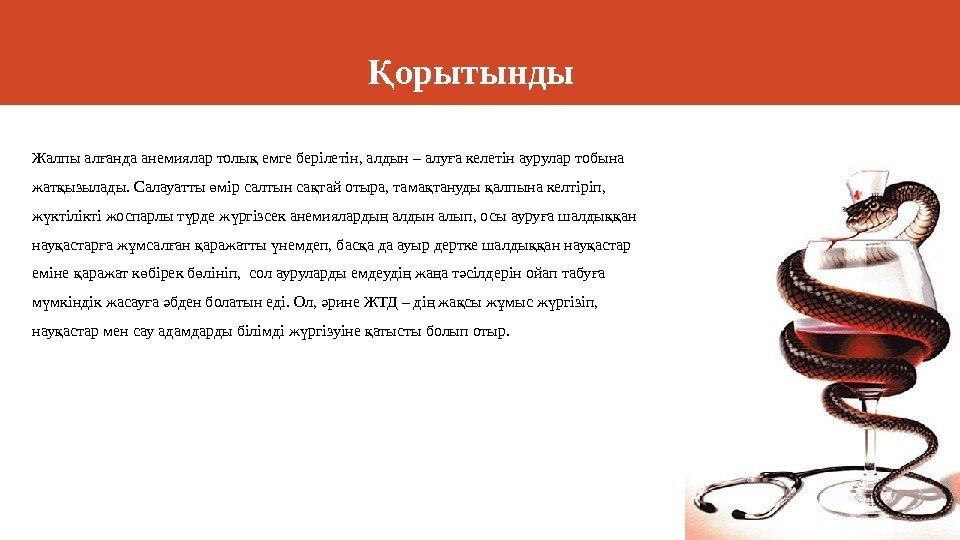 Қорытынды

Жалпы алғанда анемиялар толық емге берілетін, алдын – алуға келетін аурулар тобына жатқызылады. Салауатты өмір салтын сақтай отыра, тамақтануды қалпына келтіріп, жүктілікті жоспарлы түрде жүргізсек анемиялардың алдын алып, осы ауруға шалдыққан науқастарға жұмсалған қаражатты үнемдеп, басқа да ауыр дертке шалдыққан науқастар еміне қаражат көбірек бөлініп, сол ауруларды емдеудің жаңа тәсілдерін ойап табуға мүмкіндік жасауға әбден болатын еді. Ол, әрине ЖТД – дің жақсы жұмыс жүргізіп, науқастар мен сау адамдарды білімді жүргізуіне қатысты болып отыр.